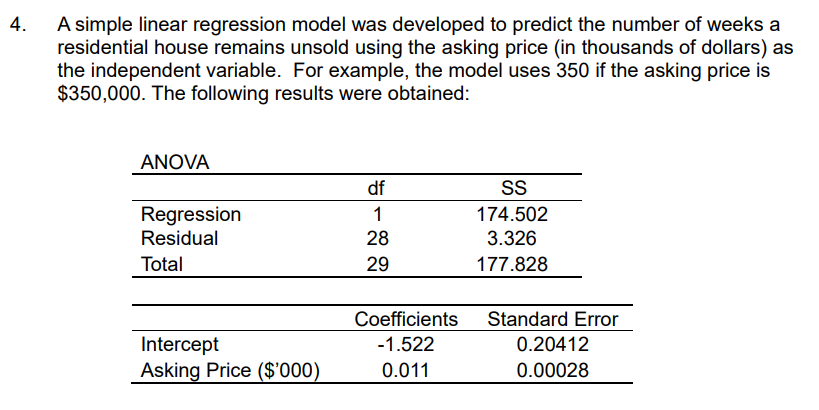 4. A simple linear regression model was developed to predict the number of weeks a residential house remains unsold using the asking price (in thousands of dollars) as the independent variable. For example, the model uses 350 if the asking price is $350,000. The following results were obtained:

ANOVA

| | df | SS |
|---|---|---|
| Regression | 1 | 174.502 |
| Residual | 28 | 3.326 |
| Total | 29 | 177.828 |

| | Coefficients | Standard Error |
|---|---|---|
| Intercept | -1.522 | 0.20412 |
| Asking Price ($'000) | 0.011 | 0.00028 |